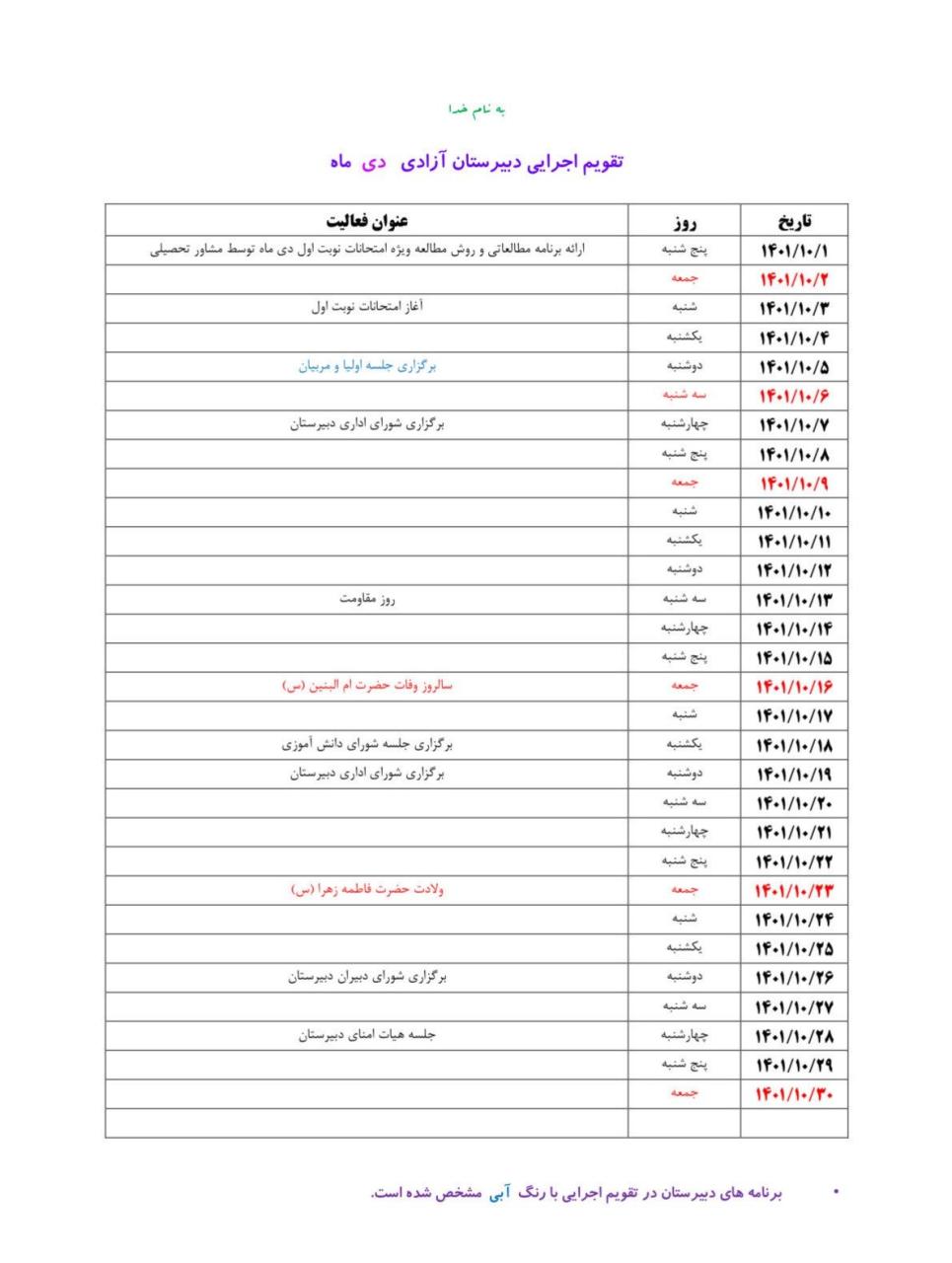 به نام خدا

تقویم اجرایی دبیرستان آزادی دی ماه

| تاریخ | روز | عنوان فعالیت |
|---|---|---|
| ۱۴۰۱/۱۰/۱ | پنج شنبه | ارائه برنامه مطالعاتی و روش مطالعه ویژه امتحانات نوبت اول دی ماه توسط مشاور تحصیلی |
| ۱۴۰۱/۱۰/۲ | جمعه | |
| ۱۴۰۱/۱۰/۳ | شنبه | آغاز امتحانات نوبت اول |
| ۱۴۰۱/۱۰/۴ | یکشنبه | |
| ۱۴۰۱/۱۰/۵ | دوشنبه | برگزاری جلسه اولیا و مربیان |
| ۱۴۰۱/۱۰/۶ | سه شنبه | |
| ۱۴۰۱/۱۰/۷ | چهارشنبه | برگزاری شورای اداری دبیرستان |
| ۱۴۰۱/۱۰/۸ | پنج شنبه | |
| ۱۴۰۱/۱۰/۹ | جمعه | |
| ۱۴۰۱/۱۰/۱۰ | شنبه | |
| ۱۴۰۱/۱۰/۱۱ | یکشنبه | |
| ۱۴۰۱/۱۰/۱۲ | دوشنبه | |
| ۱۴۰۱/۱۰/۱۳ | سه شنبه | روز مقاومت |
| ۱۴۰۱/۱۰/۱۴ | چهارشنبه | |
| ۱۴۰۱/۱۰/۱۵ | پنج شنبه | |
| ۱۴۰۱/۱۰/۱۶ | جمعه | سالروز وفات حضرت ام البنین (س) |
| ۱۴۰۱/۱۰/۱۷ | شنبه | |
| ۱۴۰۱/۱۰/۱۸ | یکشنبه | برگزاری جلسه شورای دانش آموزی |
| ۱۴۰۱/۱۰/۱۹ | دوشنبه | برگزاری شورای اداری دبیرستان |
| ۱۴۰۱/۱۰/۲۰ | سه شنبه | |
| ۱۴۰۱/۱۰/۲۱ | چهارشنبه | |
| ۱۴۰۱/۱۰/۲۲ | پنج شنبه | |
| ۱۴۰۱/۱۰/۲۳ | جمعه | ولادت حضرت فاطمه زهرا (س) |
| ۱۴۰۱/۱۰/۲۴ | شنبه | |
| ۱۴۰۱/۱۰/۲۵ | یکشنبه | |
| ۱۴۰۱/۱۰/۲۶ | دوشنبه | برگزاری شورای دبیران دبیرستان |
| ۱۴۰۱/۱۰/۲۷ | سه شنبه | |
| ۱۴۰۱/۱۰/۲۸ | چهارشنبه | جلسه هیات امنای دبیرستان |
| ۱۴۰۱/۱۰/۲۹ | پنج شنبه | |
| ۱۴۰۱/۱۰/۳۰ | جمعه | |
| | | |

• برنامه های دبیرستان در تقویم اجرایی با رنگ آبی مشخص شده است.